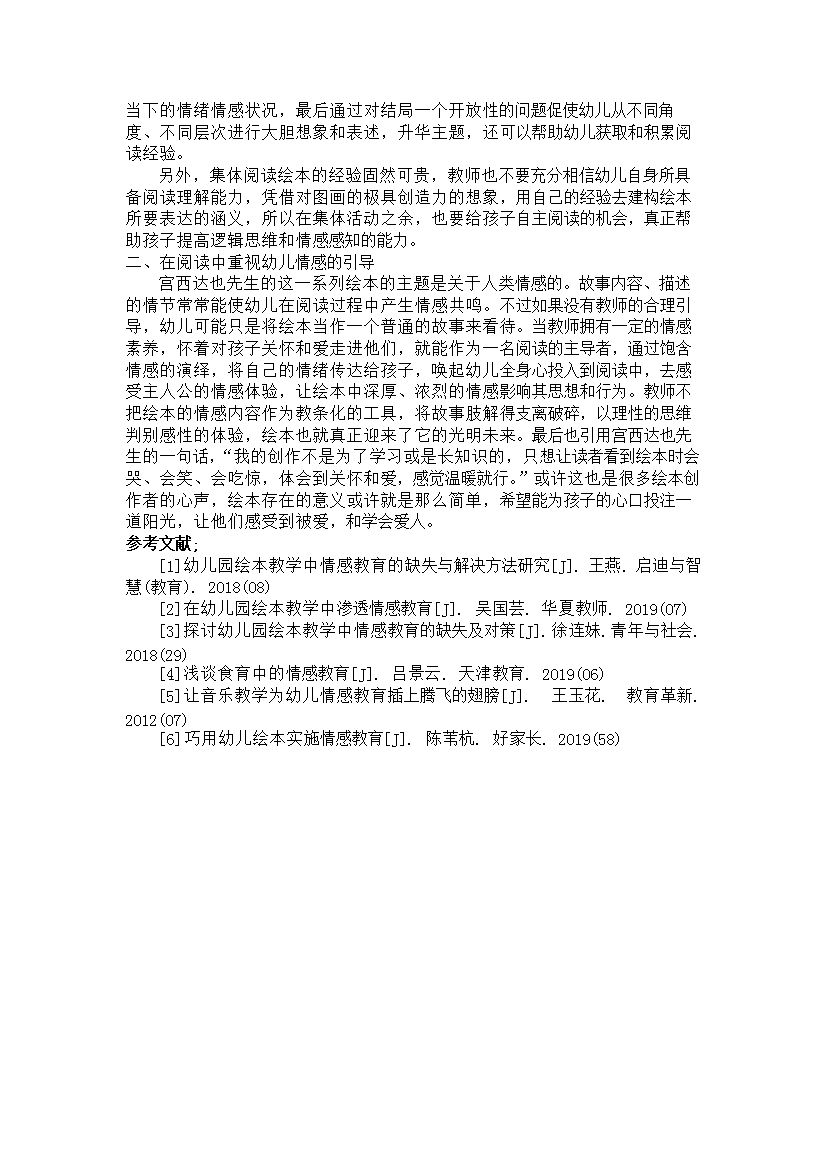 当下的情绪情感状况，最后通过对结局一个开放性的问题促使幼儿从不同角度、不同层次进行大胆想象和表述，升华主题，还可以帮助幼儿获取和积累阅读经验。

另外，集体阅读绘本的经验固然可贵，教师也不要充分相信幼儿自身所具备阅读理解能力，凭借对图画的极具创造力的想象，用自己的经验去建构绘本所要表达的涵义，所以在集体活动之余，也要给孩子自主阅读的机会，真正帮助孩子提高逻辑思维和情感感知的能力。

二、在阅读中重视幼儿情感的引导

宫西达也先生的这一系列绘本的主题是关于人类情感的。故事内容、描述的情节常常能使幼儿在阅读过程中产生情感共鸣。不过如果没有教师的合理引导，幼儿可能只是将绘本当作一个普通的故事来看待。当教师拥有一定的情感素养，怀着对孩子关怀和爱走进他们，就能作为一名阅读的主导者，通过饱含情感的演绎，将自己的情绪传达给孩子，唤起幼儿全身心投入到阅读中，去感受主人公的情感体验，让绘本中深厚、浓烈的情感影响其思想和行为。教师不把绘本的情感内容作为教条化的工具，将故事肢解得支离破碎，以理性的思维判别感性的体验，绘本也就真正迎来了它的光明未来。最后也引用宫西达也先生的一句话，“我的创作不是为了学习或是长知识的，只想让读者看到绘本时会哭、会笑、会吃惊，体会到关怀和爱，感觉温暖就行。”或许这也是很多绘本创作者的心声，绘本存在的意义或许就是那么简单，希望能为孩子的心口投注一道阳光，让他们感受到被爱，和学会爱人。

参考文献：

[1]幼儿园绘本教学中情感教育的缺失与解决方法研究[J]. 王燕. 启迪与智慧(教育). 2018(08)

[2]在幼儿园绘本教学中渗透情感教育[J]. 吴国芸. 华夏教师. 2019(07)

[3]探讨幼儿园绘本教学中情感教育的缺失及对策[J]. 徐连妹. 青年与社会. 2018(29)

[4]浅谈食育中的情感教育[J]. 吕景云. 天津教育. 2019(06)

[5]让音乐教学为幼儿情感教育插上腾飞的翅膀[J]. 王玉花. 教育革新. 2012(07)

[6]巧用幼儿绘本实施情感教育[J]. 陈苇杭. 好家长. 2019(58)